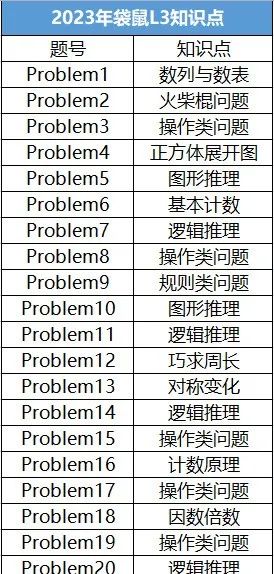 2023年袋鼠L3知识点

| 题号 | 知识点 |
|---|---|
| Problem1 | 数列与数表 |
| Problem2 | 火柴棍问题 |
| Problem3 | 操作类问题 |
| Problem4 | 正方体展开图 |
| Problem5 | 图形推理 |
| Problem6 | 基本计数 |
| Problem7 | 逻辑推理 |
| Problem8 | 操作类问题 |
| Problem9 | 规则类问题 |
| Problem10 | 图形推理 |
| Problem11 | 逻辑推理 |
| Problem12 | 巧求周长 |
| Problem13 | 对称变化 |
| Problem14 | 逻辑推理 |
| Problem15 | 操作类问题 |
| Problem16 | 计数原理 |
| Problem17 | 操作类问题 |
| Problem18 | 因数倍数 |
| Problem19 | 操作类问题 |
| Problem20 | 逻辑推理 |